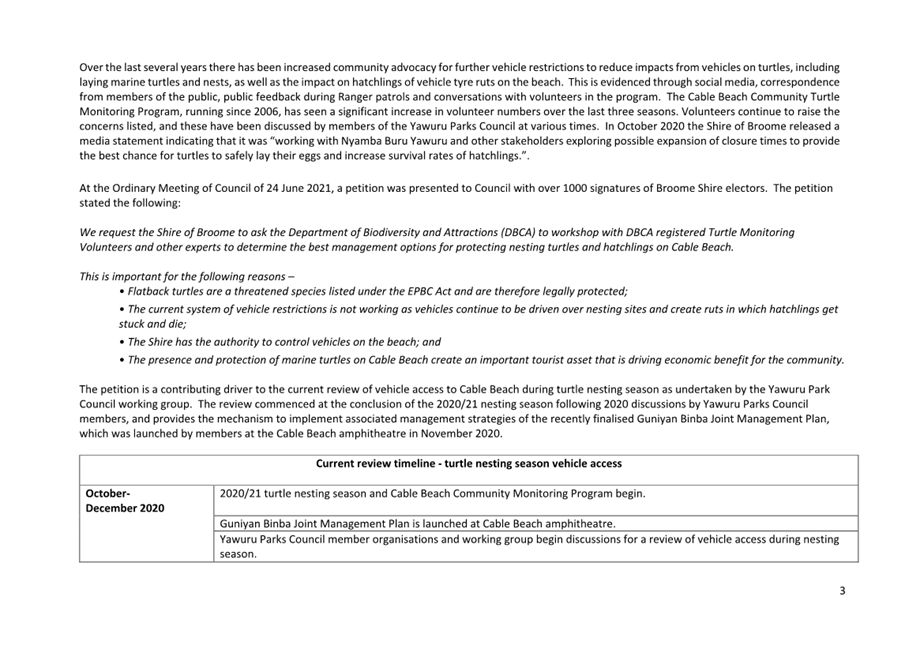 Over the last several years there has been increased community advocacy for further vehicle restrictions to reduce impacts from vehicles on turtles, including laying marine turtles and nests, as well as the impact on hatchlings of vehicle tyre ruts on the beach. This is evidenced through social media, correspondence from members of the public, public feedback during Ranger patrols and conversations with volunteers in the program. The Cable Beach Community Turtle Monitoring Program, running since 2006, has seen a significant increase in volunteer numbers over the last three seasons. Volunteers continue to raise the concerns listed, and these have been discussed by members of the Yawuru Parks Council at various times. In October 2020 the Shire of Broome released a media statement indicating that it was "working with Nyamba Buru Yawuru and other stakeholders exploring possible expansion of closure times to provide the best chance for turtles to safely lay their eggs and increase survival rates of hatchlings.".

At the Ordinary Meeting of Council of 24 June 2021, a petition was presented to Council with over 1000 signatures of Broome Shire electors. The petition stated the following:

We request the Shire of Broome to ask the Department of Biodiversity and Attractions (DBCA) to workshop with DBCA registered Turtle Monitoring Volunteers and other experts to determine the best management options for protecting nesting turtles and hatchlings on Cable Beach.

This is important for the following reasons –
• Flatback turtles are a threatened species listed under the EPBC Act and are therefore legally protected;
• The current system of vehicle restrictions is not working as vehicles continue to be driven over nesting sites and create ruts in which hatchlings get stuck and die;
• The Shire has the authority to control vehicles on the beach; and
• The presence and protection of marine turtles on Cable Beach create an important tourist asset that is driving economic benefit for the community.

The petition is a contributing driver to the current review of vehicle access to Cable Beach during turtle nesting season as undertaken by the Yawuru Park Council working group. The review commenced at the conclusion of the 2020/21 nesting season following 2020 discussions by Yawuru Parks Council members, and provides the mechanism to implement associated management strategies of the recently finalised Guniyan Binba Joint Management Plan, which was launched by members at the Cable Beach amphitheatre in November 2020.

| Current review timeline - turtle nesting season vehicle access | |
|---|---|
| October-December 2020 | 2020/21 turtle nesting season and Cable Beach Community Monitoring Program begin. |
| | Guniyan Binba Joint Management Plan is launched at Cable Beach amphitheatre. |
| | Yawuru Parks Council member organisations and working group begin discussions for a review of vehicle access during nesting season. |

3